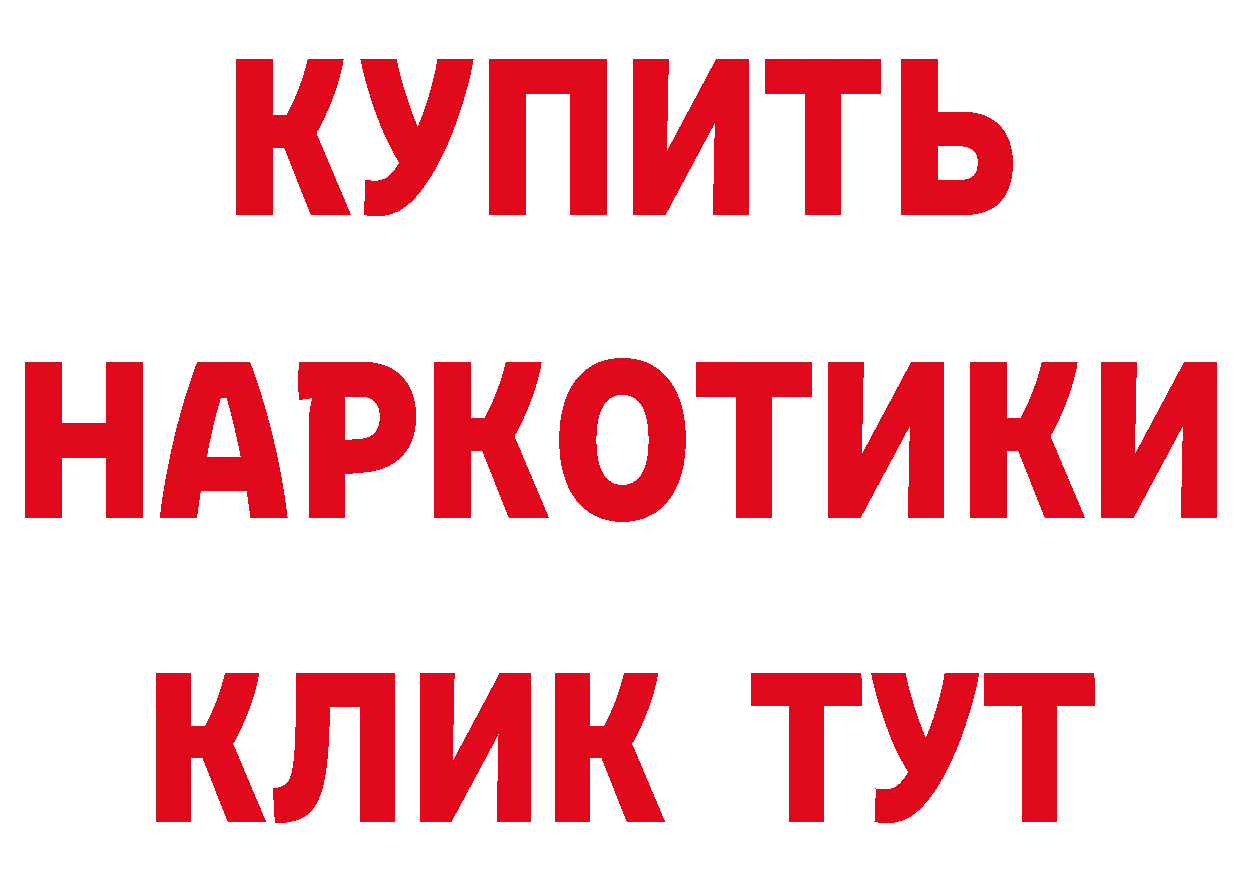 КУПИТЬ НАРКОТИКИ КЛИК ТУТ